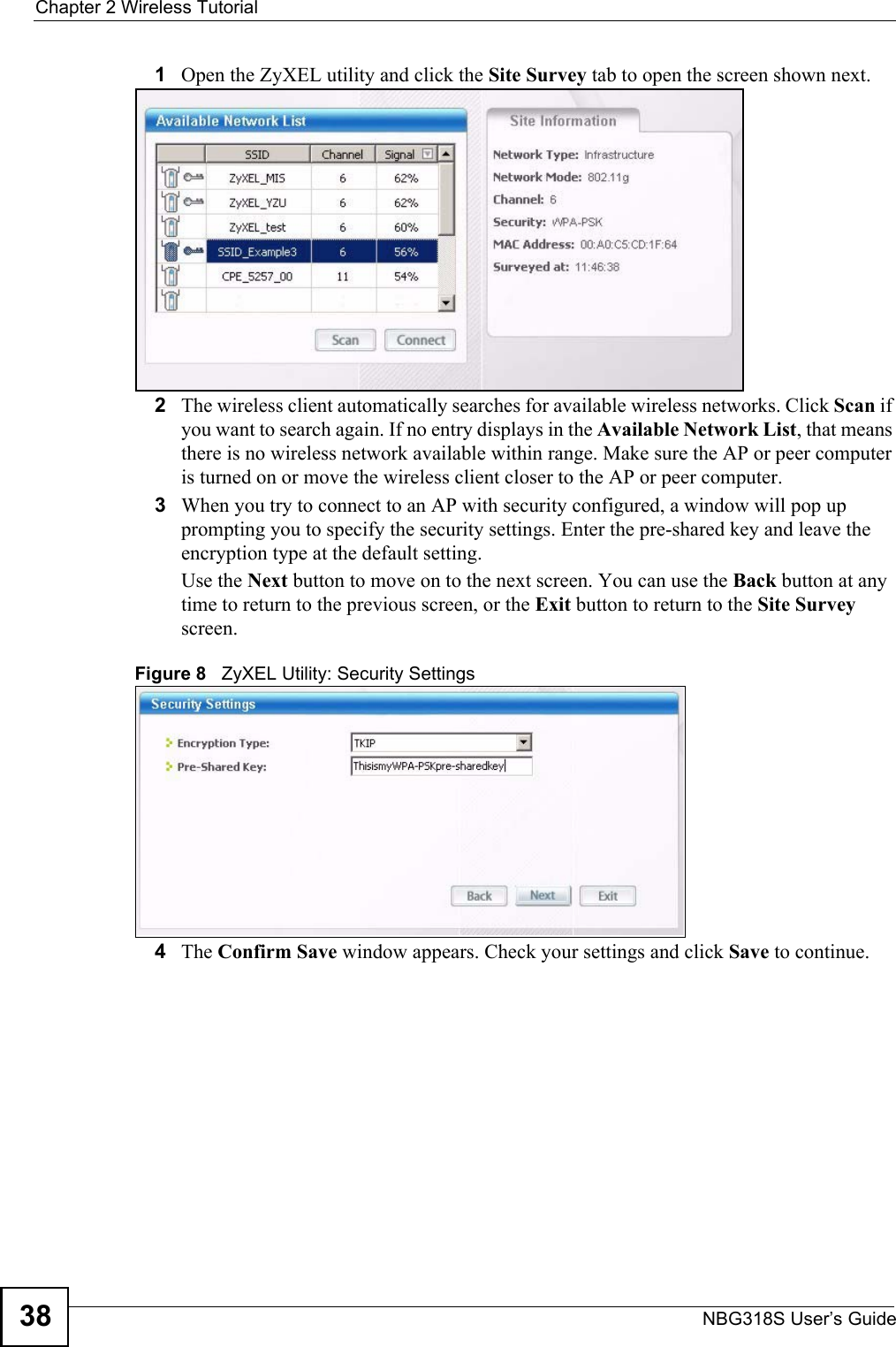 Chapter 2 Wireless Tutorial

1 Open the ZyXEL utility and click the Site Survey tab to open the screen shown next.

Available Network List

| SSID | Channel | Signal |
|---|---|---|
| ZyXEL_MIS | 6 | 62% |
| ZyXEL_YZU | 6 | 62% |
| ZyXEL_test | 6 | 60% |
| SSID_Example3 | 6 | 56% |
| CPE_5257_00 | 11 | 54% |

Scan Connect

Site Information

Network Type: Infrastructure
Network Mode: 802.11g
Channel: 6
Security: WPA-PSK
MAC Address: 00:A0:C5:CD:1F:64
Surveyed at: 11:46:38

2 The wireless client automatically searches for available wireless networks. Click Scan if you want to search again. If no entry displays in the Available Network List, that means there is no wireless network available within range. Make sure the AP or peer computer is turned on or move the wireless client closer to the AP or peer computer.

3 When you try to connect to an AP with security configured, a window will pop up prompting you to specify the security settings. Enter the pre-shared key and leave the encryption type at the default setting.

Use the Next button to move on to the next screen. You can use the Back button at any time to return to the previous screen, or the Exit button to return to the Site Survey screen.

Figure 8 ZyXEL Utility: Security Settings

Security Settings

Encryption Type: TKIP
Pre-Shared Key: ThisismyWPA-PSKpre-sharedkey

Back Next Exit

4 The Confirm Save window appears. Check your settings and click Save to continue.

38

NBG318S User's Guide